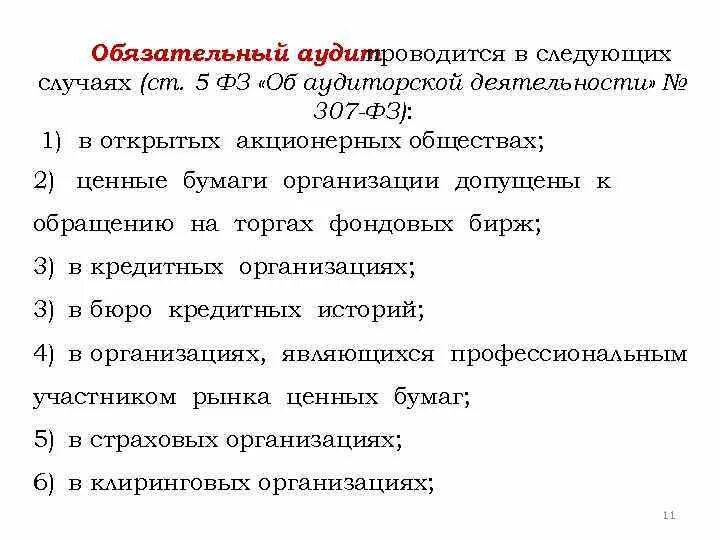 Обязательный аудит проводится в следующих случаях (ст. 5 ФЗ «Об аудиторской деятельности» № 307-ФЗ):

1) в открытых акционерных обществах;

2) ценные бумаги организации допущены к обращению на торгах фондовых бирж;

3) в кредитных организациях;

3) в бюро кредитных историй;

4) в организациях, являющихся профессиональным участником рынка ценных бумаг;

5) в страховых организациях;

6) в клиринговых организациях;

11